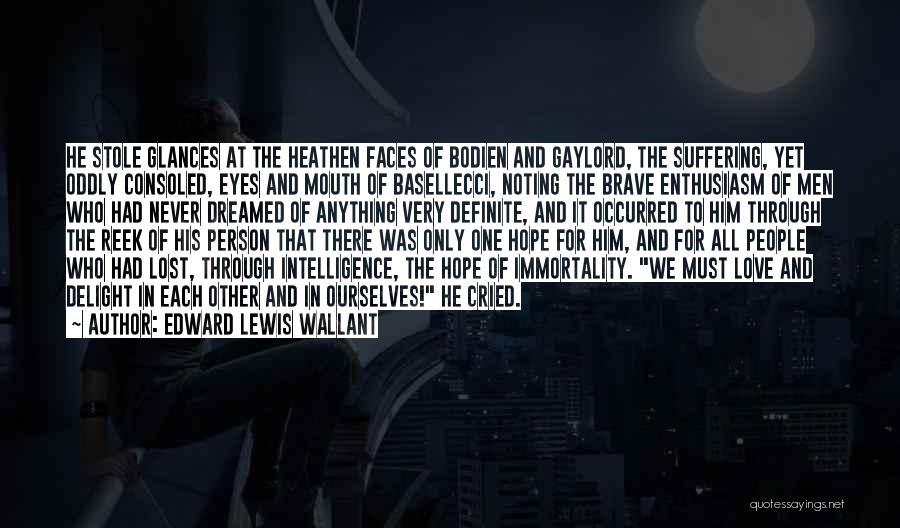 HE STOLE GLANCES AT THE HEATHEN FACES OF BODIEN AND GAYLORD, THE SUFFERING, YET ODDLY CONSOLED, EYES AND MOUTH OF BASELLECCI, NOTING THE BRAVE ENTHUSIASM OF MEN WHO HAD NEVER DREAMED OF ANYTHING VERY DEFINITE, AND IT OCCURRED TO HIM THROUGH THE REEK OF HIS PERSON THAT THERE WAS ONLY ONE HOPE FOR HIM, AND FOR ALL PEOPLE WHO HAD LOST, THROUGH INTELLIGENCE, THE HOPE OF IMMORTALITY. "WE MUST LOVE AND DELIGHT IN EACH OTHER AND IN OURSELVES!" HE CRIED.
~ AUTHOR: EDWARD LEWIS WALLANT

quotessayings.net